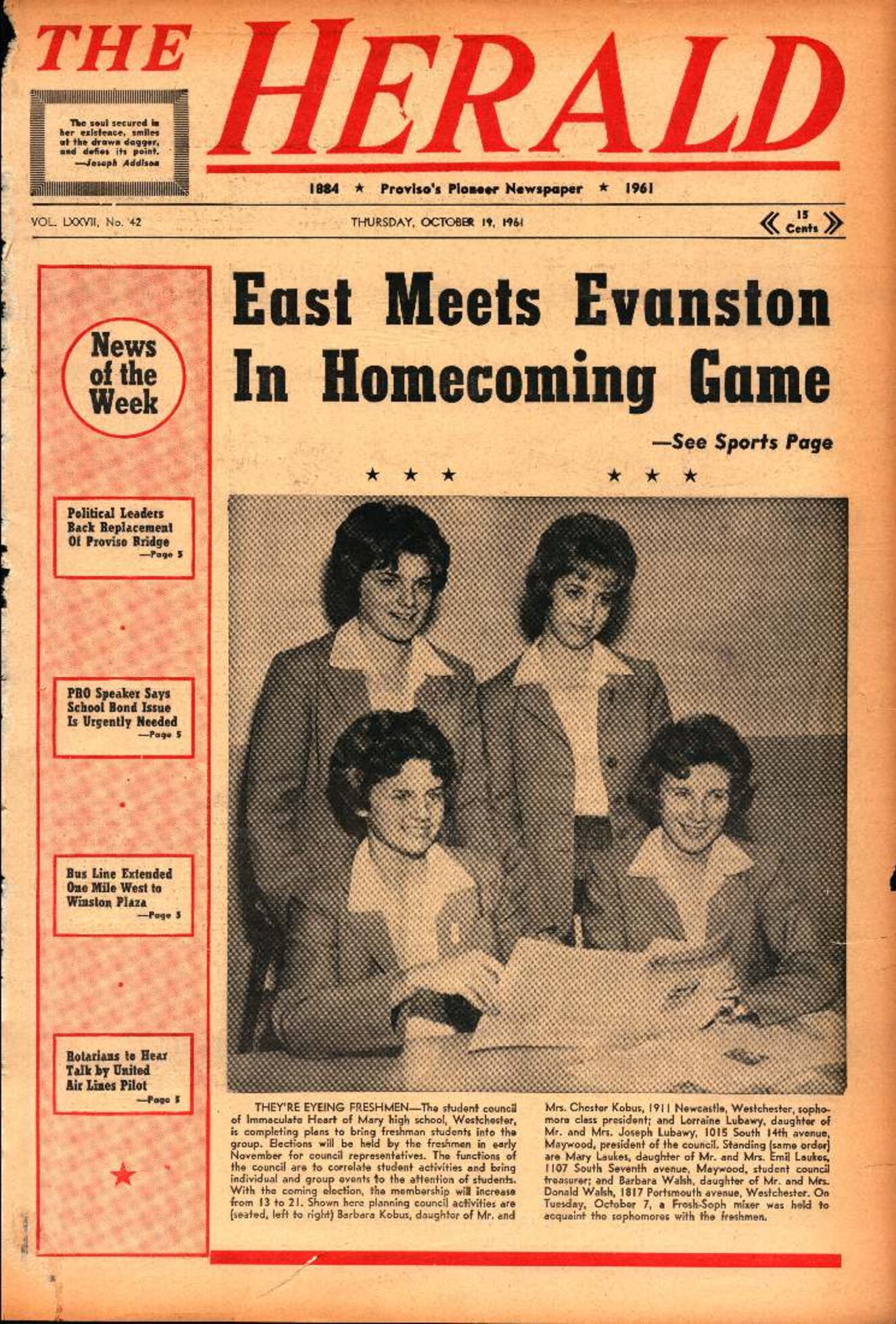 THE HERALD

The soul secured in her existence, smiles at the drawn dagger, and defies its point. —Joseph Addison

1884 ★ Proviso's Pioneer Newspaper ★ 1961

VOL. LXXVII, No. 42

THURSDAY, OCTOBER 19, 1961

15 Cents

News of the Week

Political Leaders Back Replacement Of Proviso Bridge —Page 5

PRO Speaker Says School Bond Issue Is Urgently Needed —Page 5

Bus Line Extended One Mile West to Winston Plaza —Page 5

Rotarians to Hear Talk by United Air Lines Pilot —Page 5

East Meets Evanston In Homecoming Game

—See Sports Page

★ ★ ★ ★ ★ ★

THEY'RE EYEING FRESHMEN—The student council of Immaculate Heart of Mary high school, Westchester, is completing plans to bring freshman students into the group. Elections will be held by the freshmen in early November for council representatives. The functions of the council are to correlate student activities and bring individual and group events to the attention of students. With the coming election, the membership will increase from 13 to 21. Shown here planning council activities are (seated, left to right) Barbara Kobus, daughter of Mr. and Mrs. Chester Kobus, 1911 Newcastle, Westchester, sophomore class president; and Lorraine Lubawy, daughter of Mr. and Mrs. Joseph Lubawy, 1015 South 14th avenue, Maywood, president of the council. Standing (same order) are Mary Laukes, daughter of Mr. and Mrs. Emil Laukes, 1107 South Seventh avenue, Maywood, student council treasurer; and Barbara Walsh, daughter of Mr. and Mrs. Donald Walsh, 1817 Portsmouth avenue, Westchester. On Tuesday, October 7, a Frosh-Soph mixer was held to acquaint the sophomores with the freshmen.